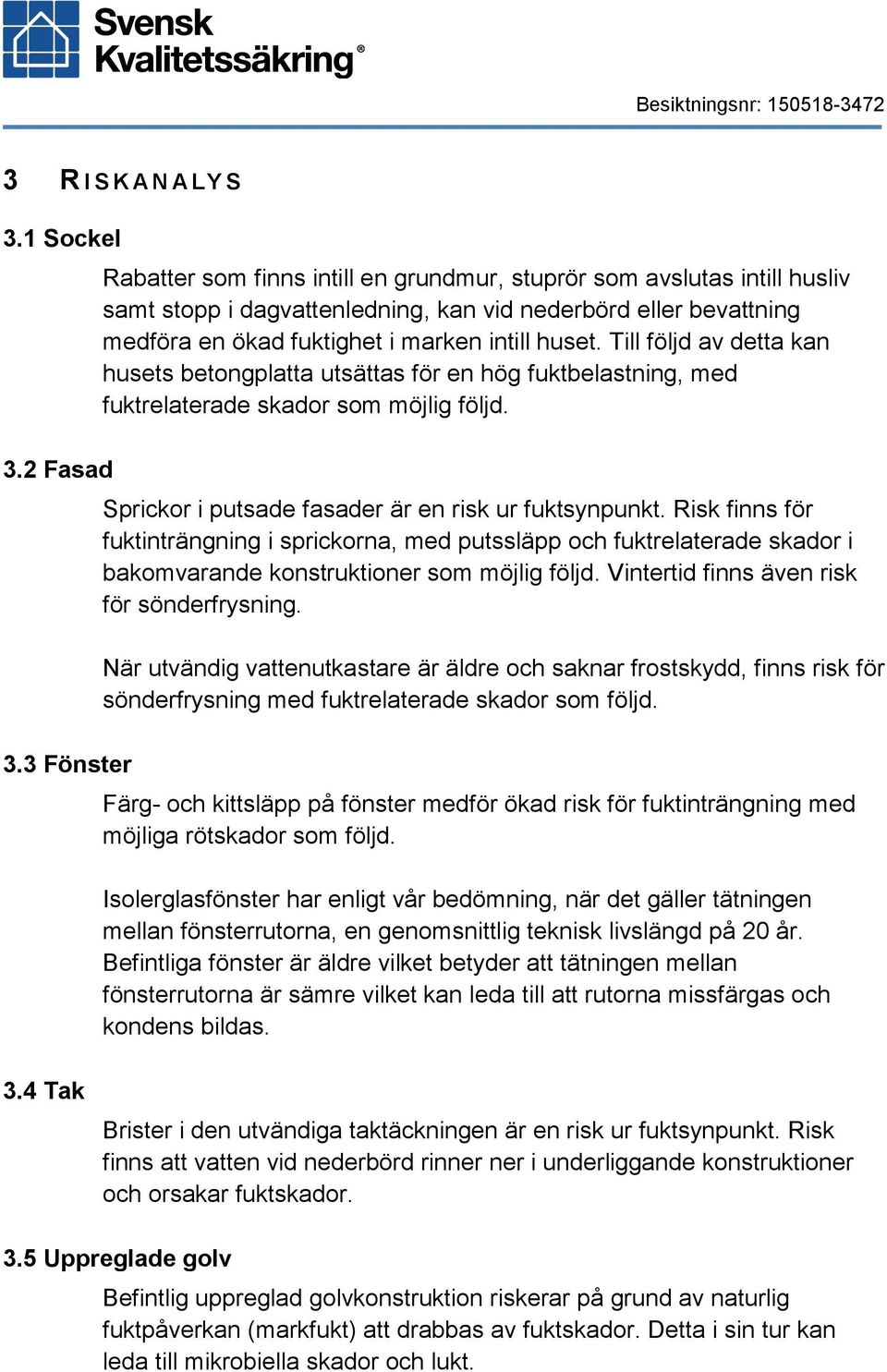 Svensk Kvalitetssäkring®

Besiktningsnr: 150518-3472

3 RISKANALYS

3.1 Sockel

Rabatter som finns intill en grundmur, stuprör som avslutas intill husliv samt stopp i dagvattenledning, kan vid nederbörd eller bevattning medföra en ökad fuktighet i marken intill huset. Till följd av detta kan husets betongplatta utsättas för en hög fuktbelastning, med fuktrelaterade skador som möjlig följd.

3.2 Fasad

Sprickor i putsade fasader är en risk ur fuktsynpunkt. Risk finns för fuktinträngning i sprickorna, med putssläpp och fuktrelaterade skador i bakomvarande konstruktioner som möjlig följd. Vintertid finns även risk för sönderfrysning.

När utvändig vattenutkastare är äldre och saknar frostskydd, finns risk för sönderfrysning med fuktrelaterade skador som följd.

3.3 Fönster

Färg- och kittsläpp på fönster medför ökad risk för fuktinträngning med möjliga rötskador som följd.

Isolerglasfönster har enligt vår bedömning, när det gäller tätningen mellan fönsterrutorna, en genomsnittlig teknisk livslängd på 20 år. Befintliga fönster är äldre vilket betyder att tätningen mellan fönsterrutorna är sämre vilket kan leda till att rutorna missfärgas och kondens bildas.

3.4 Tak

Brister i den utvändiga taktäckningen är en risk ur fuktsynpunkt. Risk finns att vatten vid nederbörd rinner ner i underliggande konstruktioner och orsakar fuktskador.

3.5 Uppreglade golv

Befintlig uppreglad golvkonstruktion riskerar på grund av naturlig fuktpåverkan (markfukt) att drabbas av fuktskador. Detta i sin tur kan leda till mikrobiella skador och lukt.